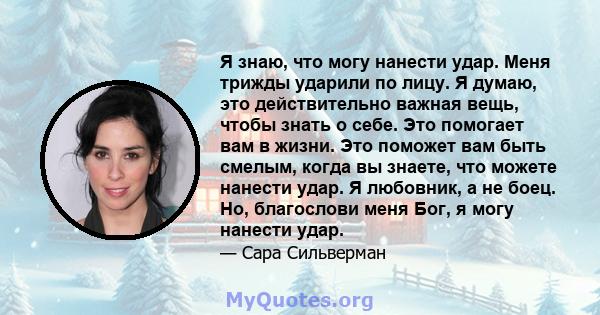 Я знаю, что могу нанести удар. Меня трижды ударили по лицу. Я думаю, это действительно важная вещь, чтобы знать о себе. Это помогает вам в жизни. Это поможет вам быть смелым, когда вы знаете, что можете нанести удар. Я любовник, а не боец. Но, благослови меня Бог, я могу нанести удар.

— Сара Сильверман

MyQuotes.org